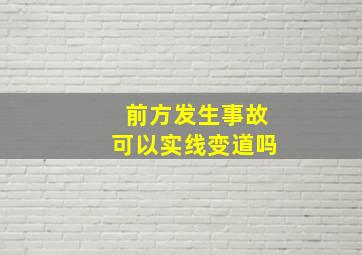 前方发生事故
可以实线变道吗